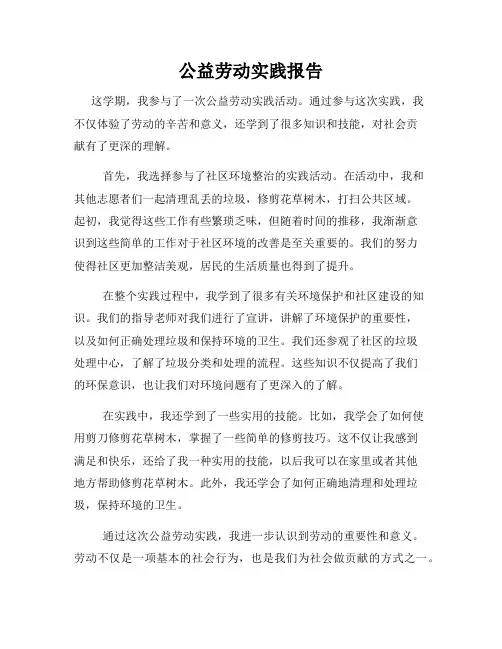 公益劳动实践报告

这学期，我参与了一次公益劳动实践活动。通过参与这次实践，我不仅体验了劳动的辛苦和意义，还学到了很多知识和技能，对社会贡献有了更深的理解。

首先，我选择参与了社区环境整治的实践活动。在活动中，我和其他志愿者们一起清理乱丢的垃圾，修剪花草树木，打扫公共区域。起初，我觉得这些工作有些繁琐乏味，但随着时间的推移，我渐渐意识到这些简单的工作对于社区环境的改善是至关重要的。我们的努力使得社区更加整洁美观，居民的生活质量也得到了提升。

在整个实践过程中，我学到了很多有关环境保护和社区建设的知识。我们的指导老师对我们进行了宣讲，讲解了环境保护的重要性，以及如何正确处理垃圾和保持环境的卫生。我们还参观了社区的垃圾处理中心，了解了垃圾分类和处理的流程。这些知识不仅提高了我们的环保意识，也让我们对环境问题有了更深入的了解。

在实践中，我还学到了一些实用的技能。比如，我学会了如何使用剪刀修剪花草树木，掌握了一些简单的修剪技巧。这不仅让我感到满足和快乐，还给了我一种实用的技能，以后我可以在家里或者其他地方帮助修剪花草树木。此外，我还学会了如何正确地清理和处理垃圾，保持环境的卫生。

通过这次公益劳动实践，我进一步认识到劳动的重要性和意义。劳动不仅是一项基本的社会行为，也是我们为社会做贡献的方式之一。